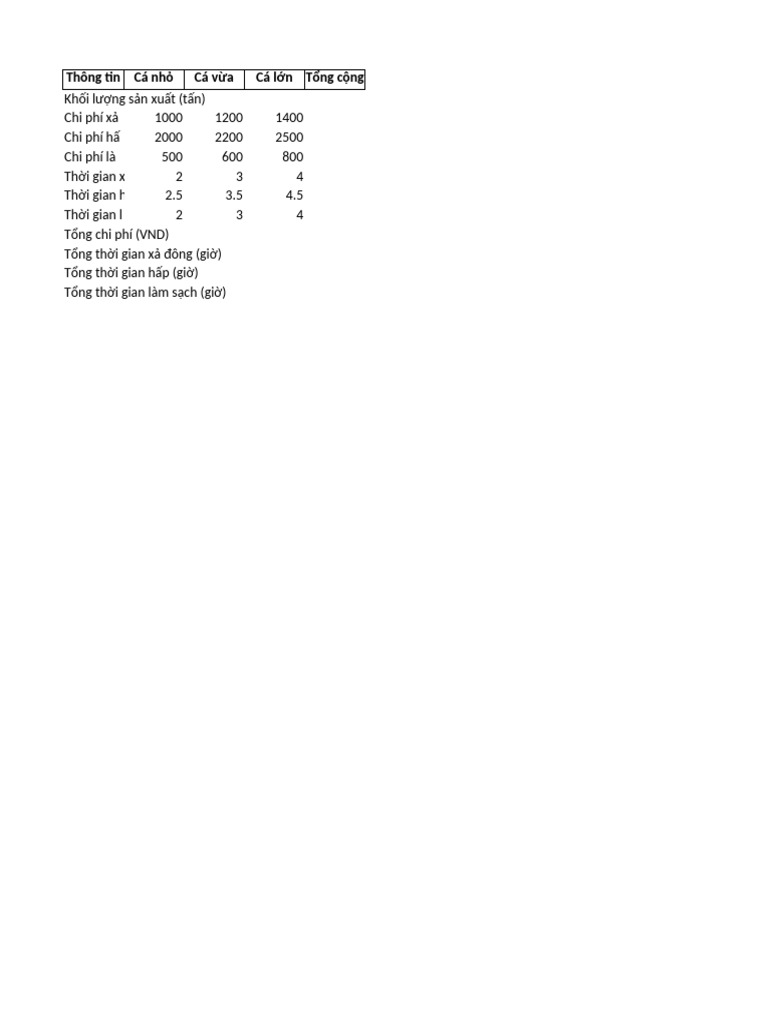 | Thông tin | Cá nhỏ | Cá vừa | Cá lớn | Tổng cộng |
|---|---|---|---|---|
| Khối lượng sản xuất (tấn) | | | | |
| Chi phí xả | 1000 | 1200 | 1400 | |
| Chi phí hấ | 2000 | 2200 | 2500 | |
| Chi phí là | 500 | 600 | 800 | |
| Thời gian x | 2 | 3 | 4 | |
| Thời gian h | 2.5 | 3.5 | 4.5 | |
| Thời gian l | 2 | 3 | 4 | |
| Tổng chi phí (VND) | | | | |
| Tổng thời gian xả đông (giờ) | | | | |
| Tổng thời gian hấp (giờ) | | | | |
| Tổng thời gian làm sạch (giờ) | | | | |